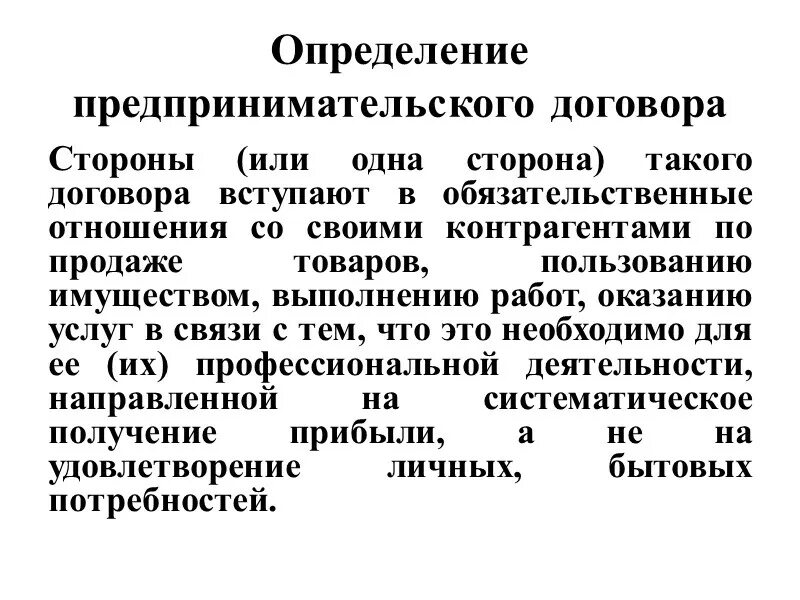 Определение предпринимательского договора

Стороны (или одна сторона) такого договора вступают в обязательственные отношения со своими контрагентами по продаже товаров, пользованию имуществом, выполнению работ, оказанию услуг в связи с тем, что это необходимо для ее (их) профессиональной деятельности, направленной на систематическое получение прибыли, а не на удовлетворение личных, бытовых потребностей.